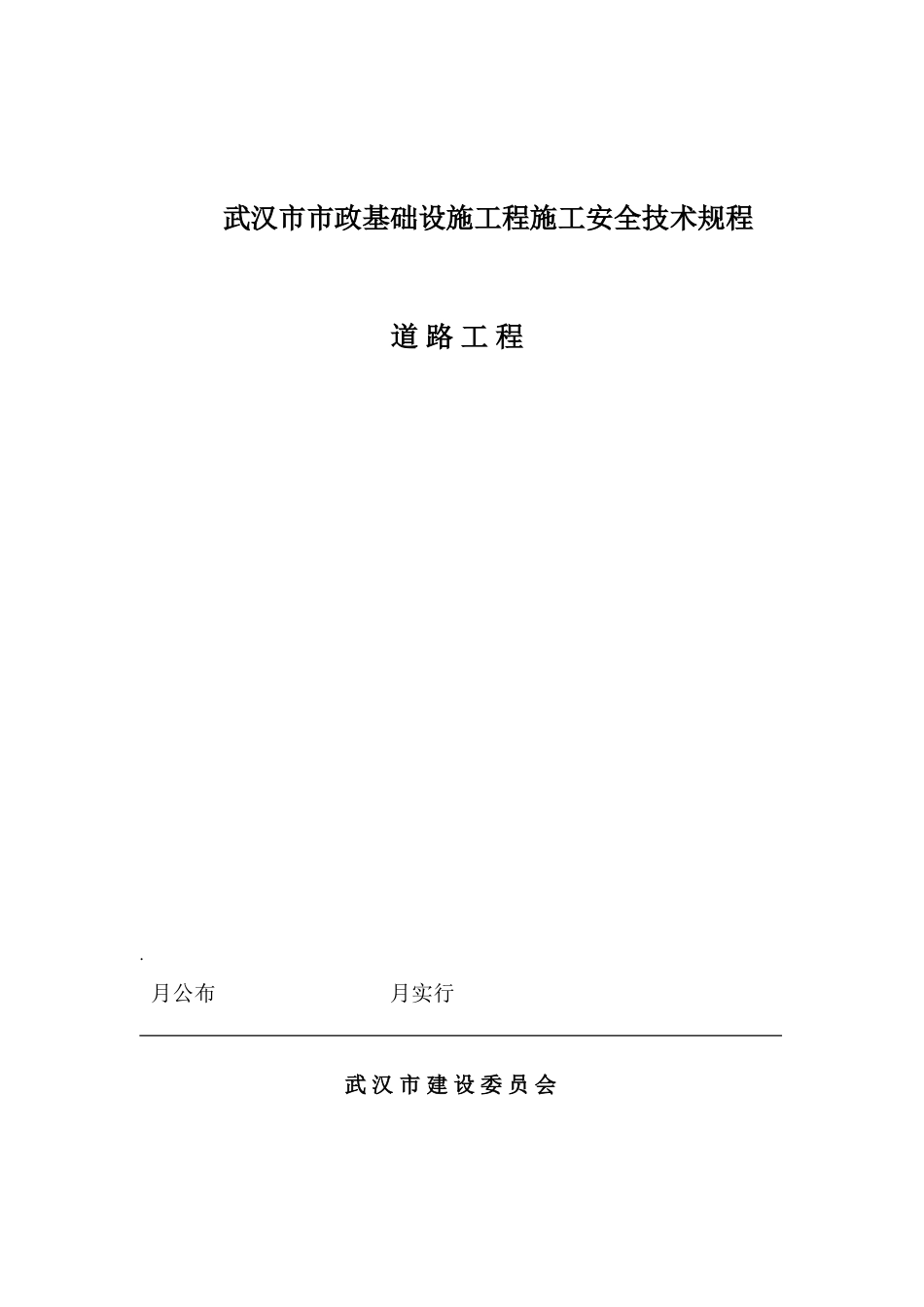 武汉市市政基础设施工程施工安全技术规程

道 路 工 程

.

月公布　　　　　　　　月实行

武 汉 市 建 设 委 员 会